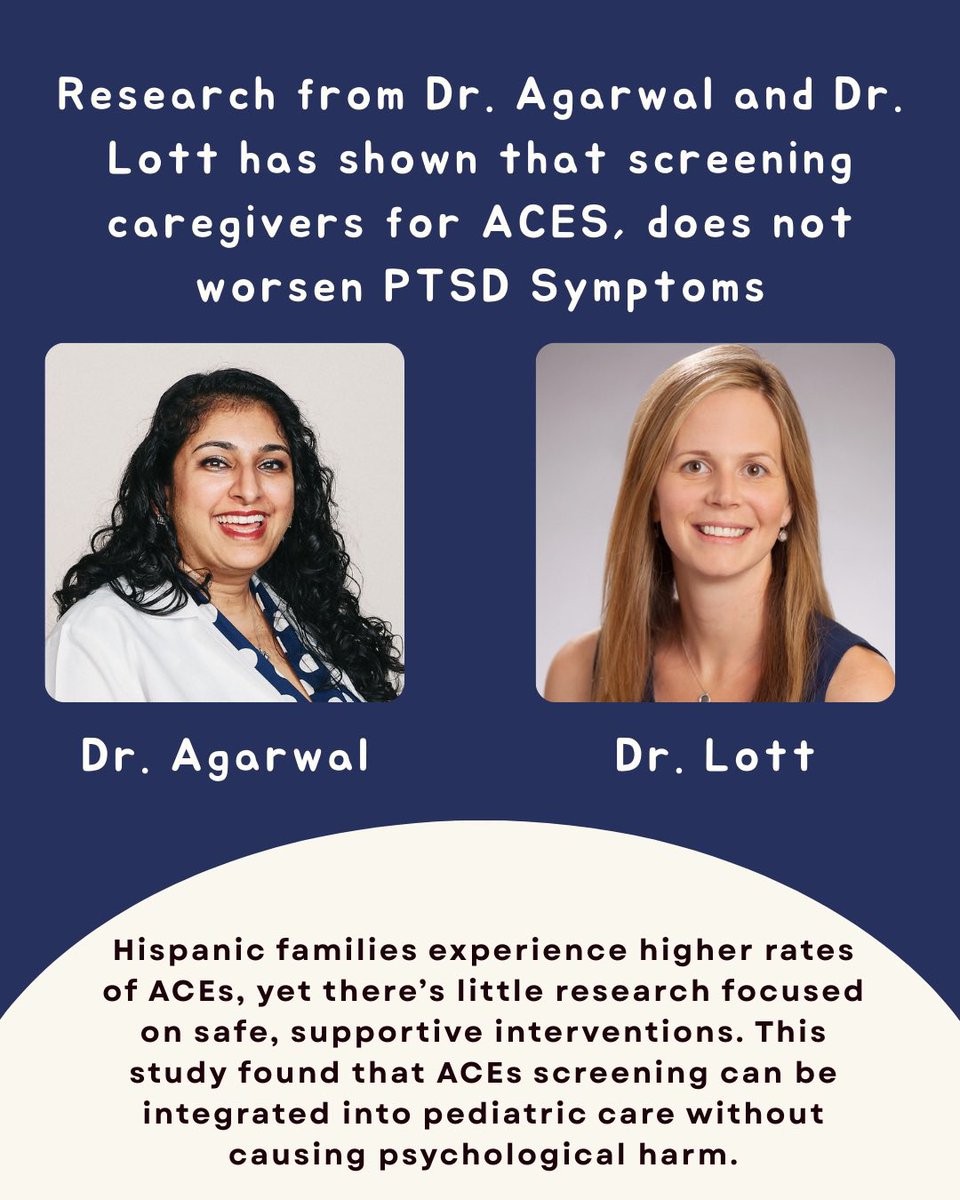 Research from Dr. Agarwal and Dr. Lott has shown that screening caregivers for ACES, does not worsen PTSD Symptoms

Dr. Agarwal

Dr. Lott

Hispanic families experience higher rates of ACEs, yet there's little research focused on safe, supportive interventions. This study found that ACEs screening can be integrated into pediatric care without causing psychological harm.